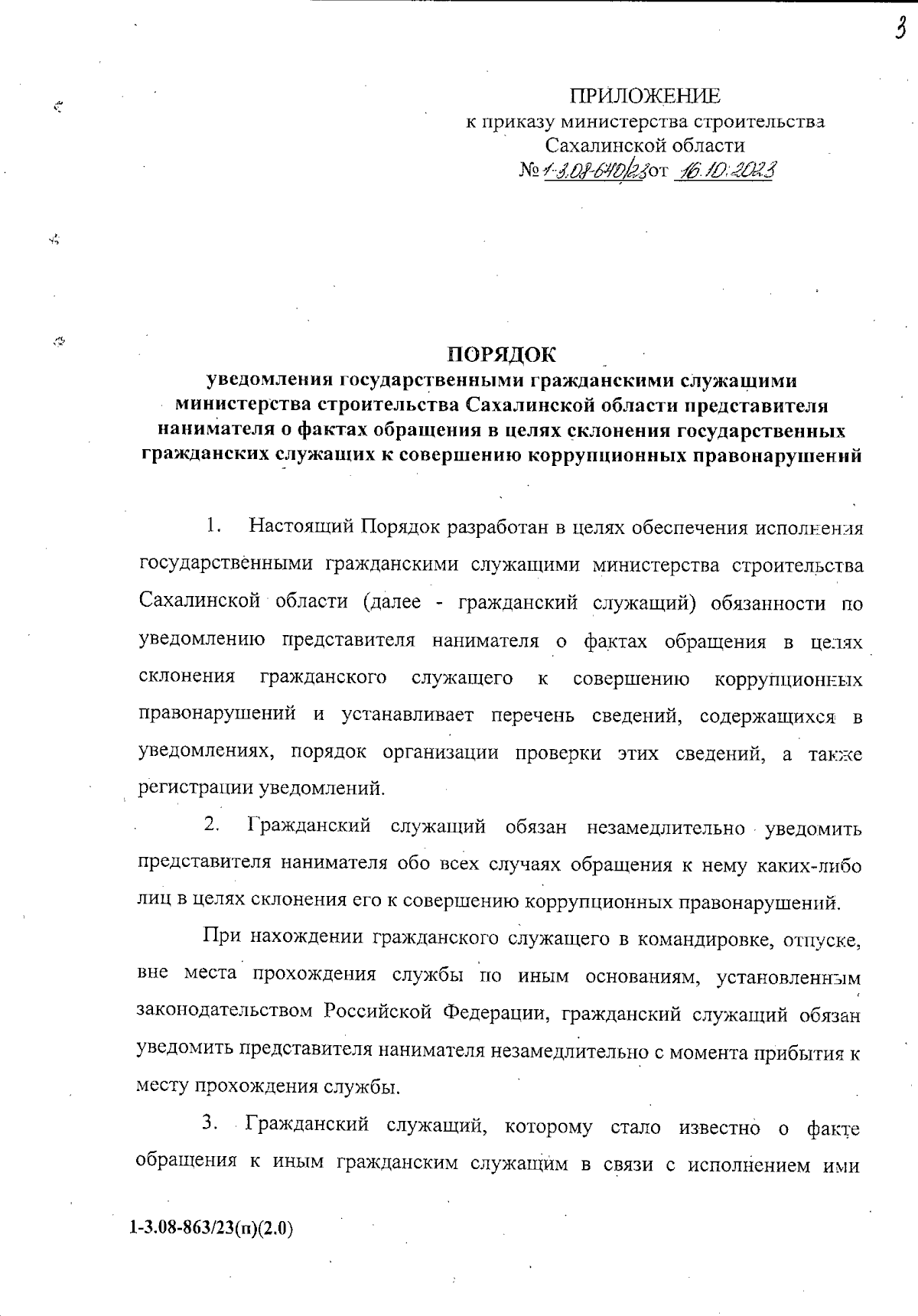 3

ПРИЛОЖЕНИЕ
к приказу министерства строительства Сахалинской области
№ 1-3.08-640/23 от 16.10.2023

ПОРЯДОК
уведомления государственными гражданскими служащими министерства строительства Сахалинской области представителя нанимателя о фактах обращения в целях склонения государственных гражданских служащих к совершению коррупционных правонарушений

1. Настоящий Порядок разработан в целях обеспечения исполнения государственными гражданскими служащими министерства строительства Сахалинской области (далее - гражданский служащий) обязанности по уведомлению представителя нанимателя о фактах обращения в целях склонения гражданского служащего к совершению коррупционных правонарушений и устанавливает перечень сведений, содержащихся в уведомлениях, порядок организации проверки этих сведений, а также регистрации уведомлений.

2. Гражданский служащий обязан незамедлительно уведомить представителя нанимателя обо всех случаях обращения к нему каких-либо лиц в целях склонения его к совершению коррупционных правонарушений.

При нахождении гражданского служащего в командировке, отпуске, вне места прохождения службы по иным основаниям, установленным законодательством Российской Федерации, гражданский служащий обязан уведомить представителя нанимателя незамедлительно с момента прибытия к месту прохождения службы.

3. Гражданский служащий, которому стало известно о факте обращения к иным гражданским служащим в связи с исполнением ими

1-3.08-863/23(п)(2.0)